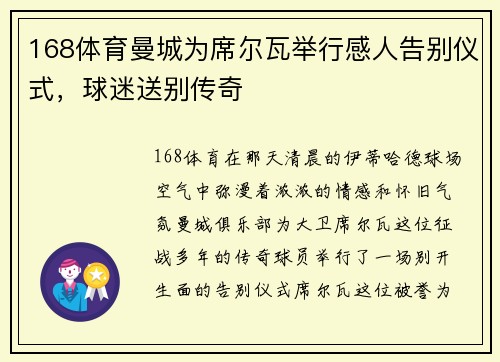 168体育曼城为席尔瓦举行感人告别仪式，球迷送别传奇

168体育在那天清晨的伊蒂哈德球场空气中弥漫着浓浓的情感和怀旧气氛曼城俱乐部为大卫席尔瓦这位征战多年的传奇球员举行了一场别开生面的告别仪式席尔瓦这位被誉为